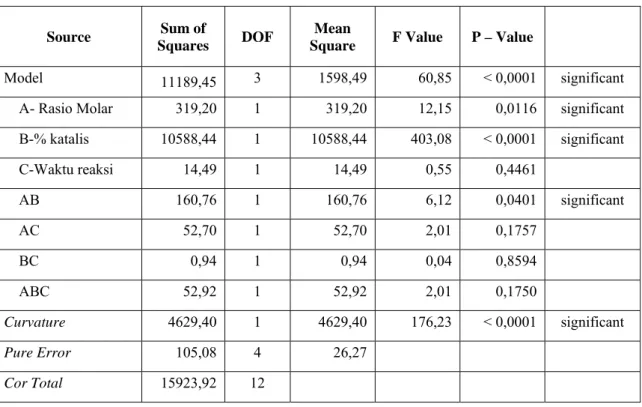 | Source | Sum of Squares | DOF | Mean Square | F Value | P – Value |  |
|---|---|---|---|---|---|---|
| Model | 11189,45 | 3 | 1598,49 | 60,85 | < 0,0001 | significant |
| A- Rasio Molar | 319,20 | 1 | 319,20 | 12,15 | 0,0116 | significant |
| B-% katalis | 10588,44 | 1 | 10588,44 | 403,08 | < 0,0001 | significant |
| C-Waktu reaksi | 14,49 | 1 | 14,49 | 0,55 | 0,4461 |  |
| AB | 160,76 | 1 | 160,76 | 6,12 | 0,0401 | significant |
| AC | 52,70 | 1 | 52,70 | 2,01 | 0,1757 |  |
| BC | 0,94 | 1 | 0,94 | 0,04 | 0,8594 |  |
| ABC | 52,92 | 1 | 52,92 | 2,01 | 0,1750 |  |
| Curvature | 4629,40 | 1 | 4629,40 | 176,23 | < 0,0001 | significant |
| Pure Error | 105,08 | 4 | 26,27 |  |  |  |
| Cor Total | 15923,92 | 12 |  |  |  |  |